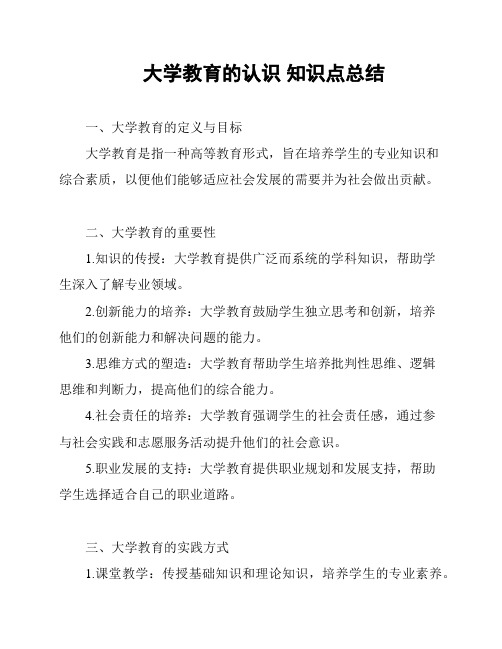 大学教育的认识 知识点总结

一、大学教育的定义与目标

大学教育是指一种高等教育形式，旨在培养学生的专业知识和综合素质，以便他们能够适应社会发展的需要并为社会做出贡献。

二、大学教育的重要性

1.知识的传授：大学教育提供广泛而系统的学科知识，帮助学生深入了解专业领域。

2.创新能力的培养：大学教育鼓励学生独立思考和创新，培养他们的创新能力和解决问题的能力。

3.思维方式的塑造：大学教育帮助学生培养批判性思维、逻辑思维和判断力，提高他们的综合能力。

4.社会责任的培养：大学教育强调学生的社会责任感，通过参与社会实践和志愿服务活动提升他们的社会意识。

5.职业发展的支持：大学教育提供职业规划和发展支持，帮助学生选择适合自己的职业道路。

三、大学教育的实践方式

1.课堂教学：传授基础知识和理论知识，培养学生的专业素养。